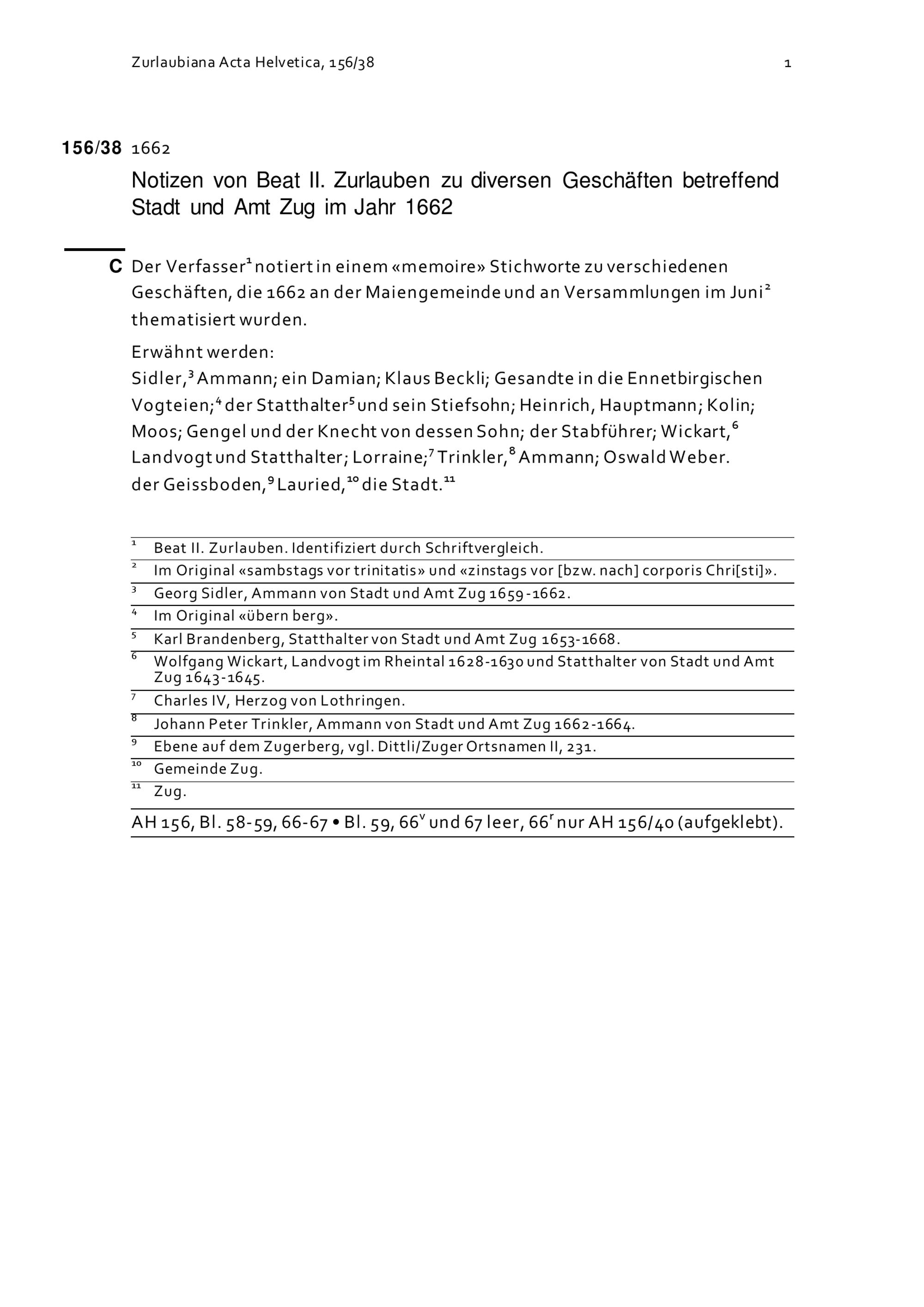 Zurlaubiana Acta Helvetica, 156/38 1

156/38 1662

Notizen von Beat II. Zurlauben zu diversen Geschäften betreffend Stadt und Amt Zug im Jahr 1662

C Der Verfasser$^1$ notiert in einem «memoire» Stichworte zu verschiedenen Geschäften, die 1662 an der Maiengemeinde und an Versammlungen im Juni$^2$ thematisiert wurden.

Erwähnt werden:
Sidler,$^3$ Ammann; ein Damian; Klaus Beckli; Gesandte in die Ennetbirgischen Vogteien;$^4$ der Statthalter$^5$ und sein Stiefsohn; Heinrich, Hauptmann; Kolin; Moos; Gengel und der Knecht von dessen Sohn; der Stabführer; Wickart,$^6$ Landvogt und Statthalter; Lorraine;$^7$ Trinkler,$^8$ Ammann; Oswald Weber.
der Geissboden,$^9$ Lauried,$^{10}$ die Stadt.$^{11}$

$^1$ Beat II. Zurlauben. Identifiziert durch Schriftvergleich.
$^2$ Im Original «sambstags vor trinitatis» und «zinstags vor [bzw. nach] corporis Chri[sti]».
$^3$ Georg Sidler, Ammann von Stadt und Amt Zug 1659-1662.
$^4$ Im Original «übern berg».
$^5$ Karl Brandenberg, Statthalter von Stadt und Amt Zug 1653-1668.
$^6$ Wolfgang Wickart, Landvogt im Rheintal 1628-1630 und Statthalter von Stadt und Amt Zug 1643-1645.
$^7$ Charles IV, Herzog von Lothringen.
$^8$ Johann Peter Trinkler, Ammann von Stadt und Amt Zug 1662-1664.
$^9$ Ebene auf dem Zugerberg, vgl. Dittli/Zuger Ortsnamen II, 231.
$^{10}$ Gemeinde Zug.
$^{11}$ Zug.

AH 156, Bl. 58-59, 66-67 • Bl. 59, 66$^v$ und 67 leer, 66$^r$ nur AH 156/40 (aufgeklebt).